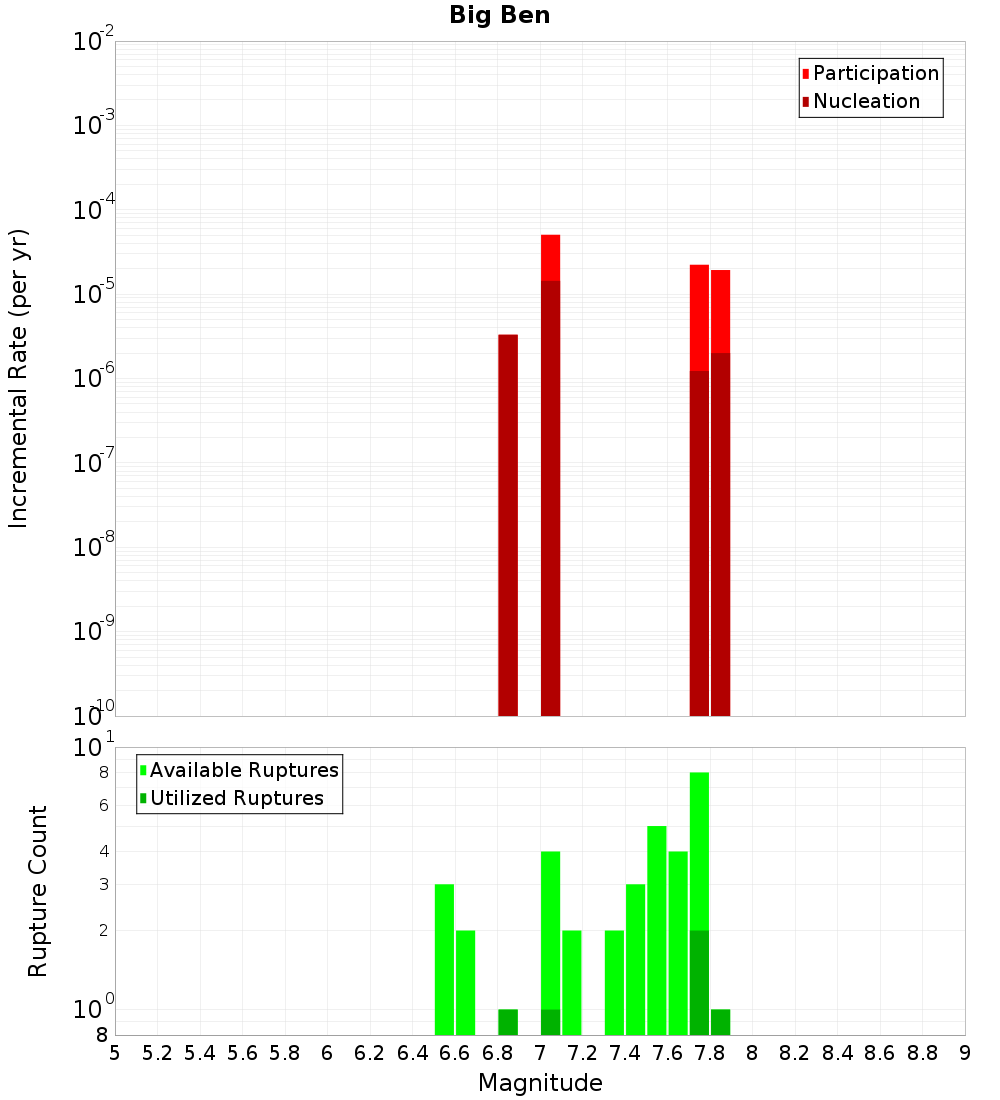 Big Ben

Participation
Nucleation

Incremental Rate (per yr)

$10^{-2}$
$10^{-3}$
$10^{-4}$
$10^{-5}$
$10^{-6}$
$10^{-7}$
$10^{-8}$
$10^{-9}$
$10^{-10}$

Available Ruptures
Utilized Ruptures

Rupture Count

$10^{1}$
8
6
4
3
2
$10^{0}$
8

5 5.2 5.4 5.6 5.8 6 6.2 6.4 6.6 6.8 7 7.2 7.4 7.6 7.8 8 8.2 8.4 8.6 8.8 9

Magnitude